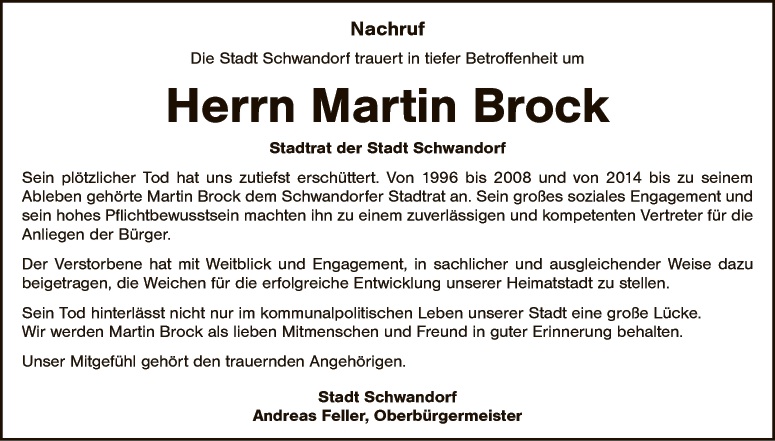 Nachruf

Die Stadt Schwandorf trauert in tiefer Betroffenheit um

Herrn Martin Brock

Stadtrat der Stadt Schwandorf

Sein plötzlicher Tod hat uns zutiefst erschüttert. Von 1996 bis 2008 und von 2014 bis zu seinem Ableben gehörte Martin Brock dem Schwandorfer Stadtrat an. Sein großes soziales Engagement und sein hohes Pflichtbewusstsein machten ihn zu einem zuverlässigen und kompetenten Vertreter für die Anliegen der Bürger.

Der Verstorbene hat mit Weitblick und Engagement, in sachlicher und ausgleichender Weise dazu beigetragen, die Weichen für die erfolgreiche Entwicklung unserer Heimatstadt zu stellen.

Sein Tod hinterlässt nicht nur im kommunalpolitischen Leben unserer Stadt eine große Lücke.
Wir werden Martin Brock als lieben Mitmenschen und Freund in guter Erinnerung behalten.

Unser Mitgefühl gehört den trauernden Angehörigen.

Stadt Schwandorf
Andreas Feller, Oberbürgermeister